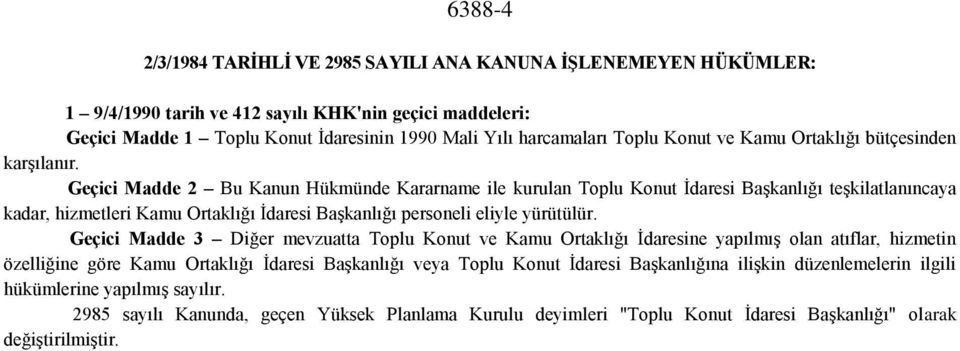 6388-4

2/3/1984 TARİHLİ VE 2985 SAYILI ANA KANUNA İŞLENEMEYEN HÜKÜMLER:

1 – 9/4/1990 tarih ve 412 sayılı KHK'nin geçici maddeleri:

Geçici Madde 1 – Toplu Konut İdaresinin 1990 Mali Yılı harcamaları Toplu Konut ve Kamu Ortaklığı bütçesinden karşılanır.

Geçici Madde 2 – Bu Kanun Hükmünde Kararname ile kurulan Toplu Konut İdaresi Başkanlığı teşkilatlanıncaya kadar, hizmetleri Kamu Ortaklığı İdaresi Başkanlığı personeli eliyle yürütülür.

Geçici Madde 3 – Diğer mevzuatta Toplu Konut ve Kamu Ortaklığı İdaresine yapılmış olan atıflar, hizmetin özelliğine göre Kamu Ortaklığı İdaresi Başkanlığı veya Toplu Konut İdaresi Başkanlığına ilişkin düzenlemelerin ilgili hükümlerine yapılmış sayılır.

2985 sayılı Kanunda, geçen Yüksek Planlama Kurulu deyimleri "Toplu Konut İdaresi Başkanlığı" olarak değiştirilmiştir.